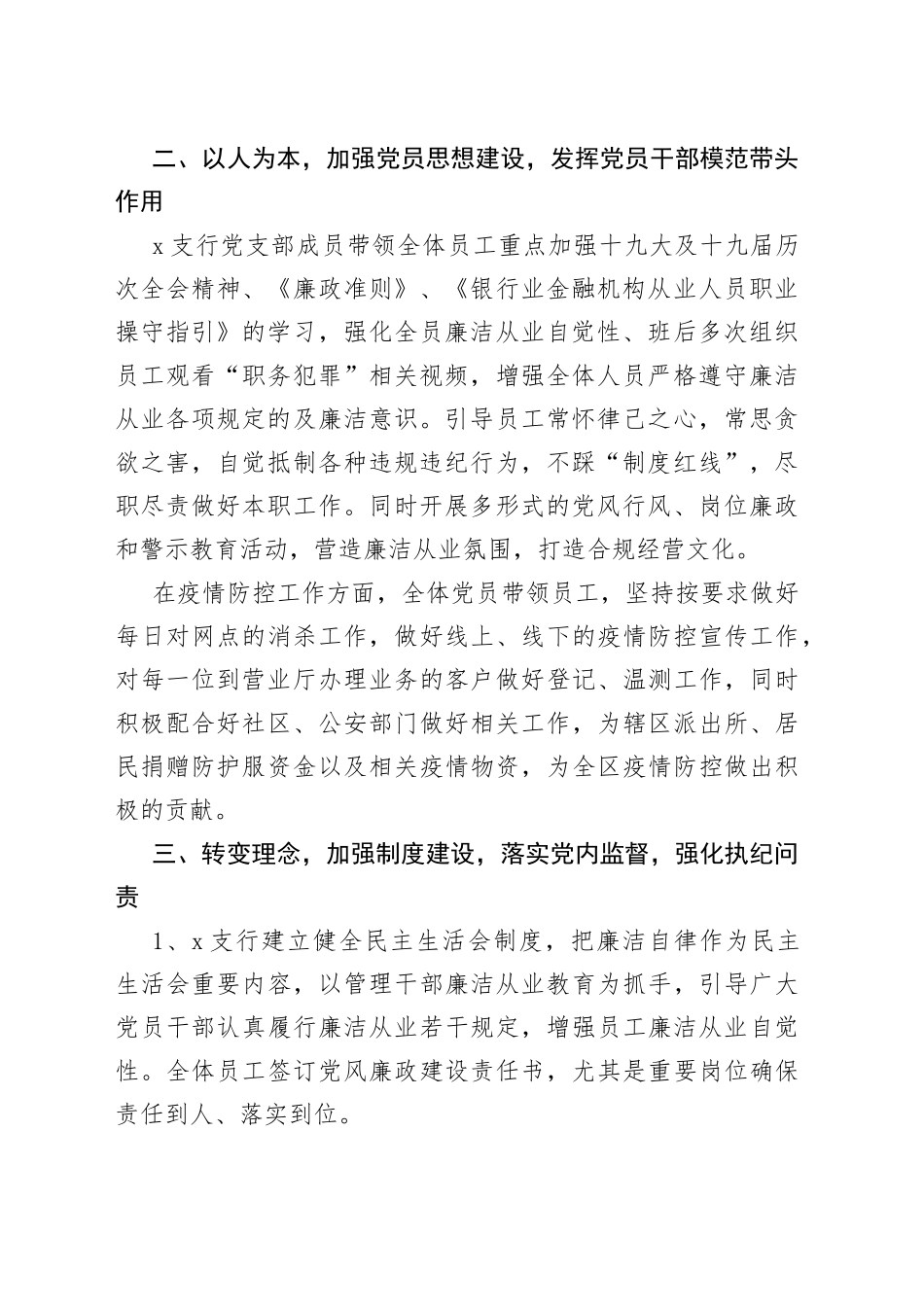 二、以人为本，加强党员思想建设，发挥党员干部模范带头作用

x 支行党支部成员带领全体员工重点加强十九大及十九届历次全会精神、《廉政准则》、《银行业金融机构从业人员职业操守指引》的学习，强化全员廉洁从业自觉性、班后多次组织员工观看“职务犯罪”相关视频，增强全体人员严格遵守廉洁从业各项规定的及廉洁意识。引导员工常怀律己之心，常思贪欲之害，自觉抵制各种违规违纪行为，不踩“制度红线”，尽职尽责做好本职工作。同时开展多形式的党风行风、岗位廉政和警示教育活动，营造廉洁从业氛围，打造合规经营文化。

在疫情防控工作方面，全体党员带领员工，坚持按要求做好每日对网点的消杀工作，做好线上、线下的疫情防控宣传工作，对每一位到营业厅办理业务的客户做好登记、温测工作，同时积极配合好社区、公安部门做好相关工作，为辖区派出所、居民捐赠防护服资金以及相关疫情物资，为全区疫情防控做出积极的贡献。

三、转变理念，加强制度建设，落实党内监督，强化执纪问责

1、x 支行建立健全民主生活会制度，把廉洁自律作为民主生活会重要内容，以管理干部廉洁从业教育为抓手，引导广大党员干部认真履行廉洁从业若干规定，增强员工廉洁从业自觉性。全体员工签订党风廉政建设责任书，尤其是重要岗位确保责任到人、落实到位。